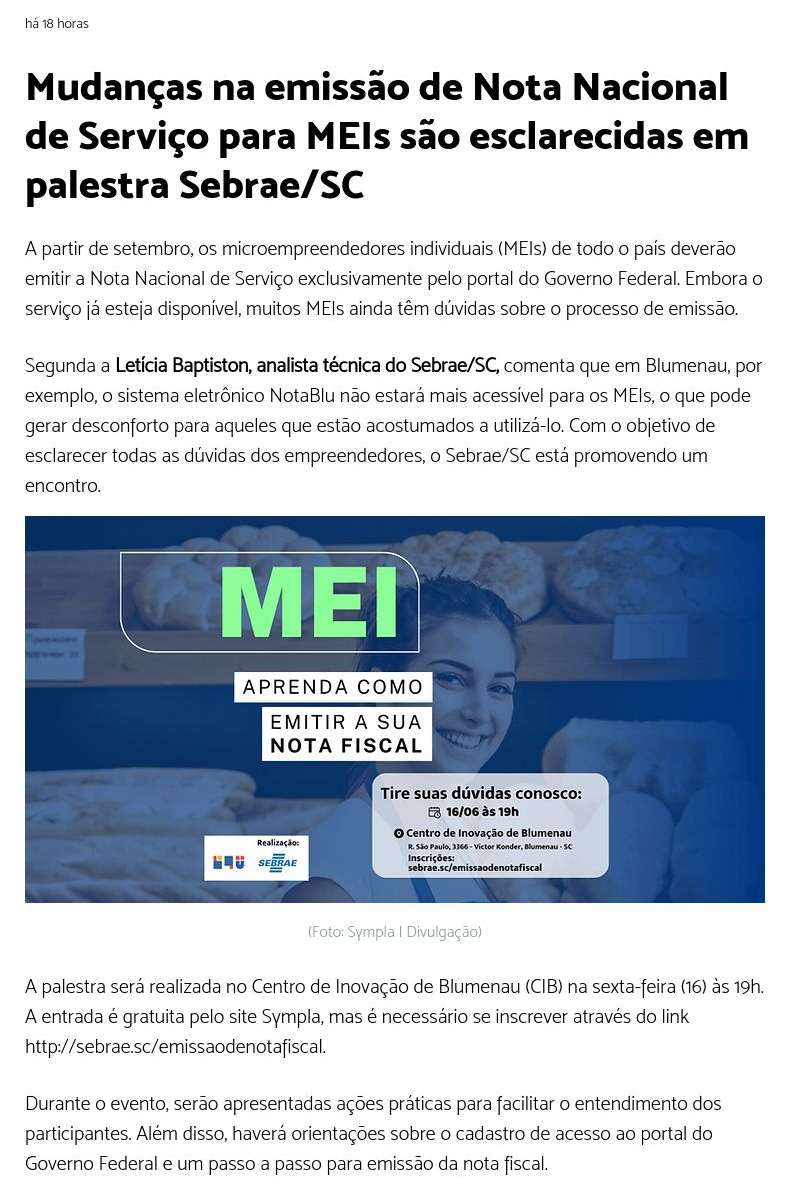 há 18 horas

Mudanças na emissão de Nota Nacional de Serviço para MEIs são esclarecidas em palestra Sebrae/SC

A partir de setembro, os microempreendedores individuais (MEIs) de todo o país deverão emitir a Nota Nacional de Serviço exclusivamente pelo portal do Governo Federal. Embora o serviço já esteja disponível, muitos MEIs ainda têm dúvidas sobre o processo de emissão.

Segunda a Letícia Baptiston, analista técnica do Sebrae/SC, comenta que em Blumenau, por exemplo, o sistema eletrônico NotaBlu não estará mais acessível para os MEIs, o que pode gerar desconforto para aqueles que estão acostumados a utilizá-lo. Com o objetivo de esclarecer todas as dúvidas dos empreendedores, o Sebrae/SC está promovendo um encontro.

MEI

APRENDA COMO

EMITIR A SUA
NOTA FISCAL

Tire suas dúvidas conosco:
16/06 às 19h
Centro de Inovação de Blumenau
R. São Paulo, 3366 - Victor Konder, Blumenau - SC
Inscrições:
sebrae.sc/emissaodenotafiscal

Realização:
SEBRAE

(Foto: Sympla | Divulgação)

A palestra será realizada no Centro de Inovação de Blumenau (CIB) na sexta-feira (16) às 19h. A entrada é gratuita pelo site Sympla, mas é necessário se inscrever através do link http://sebrae.sc/emissaodenotafiscal.

Durante o evento, serão apresentadas ações práticas para facilitar o entendimento dos participantes. Além disso, haverá orientações sobre o cadastro de acesso ao portal do Governo Federal e um passo a passo para emissão da nota fiscal.